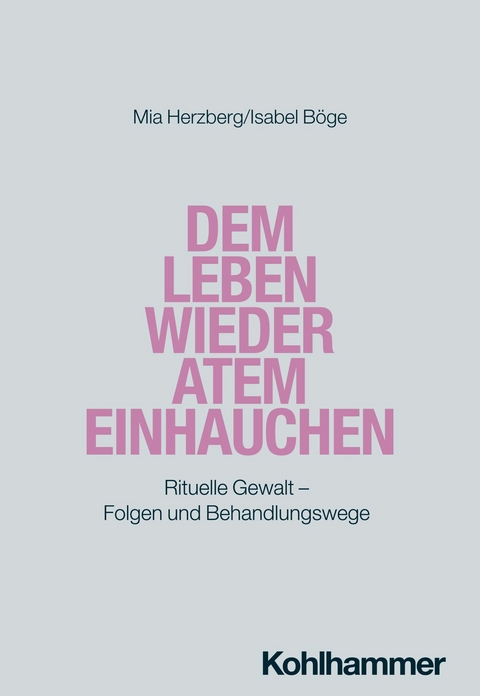 Mia Herzberg/Isabel Böge

DEM LEBEN WIEDER ATEM EINHAUCHEN

Rituelle Gewalt – Folgen und Behandlungswege

Kohlhammer